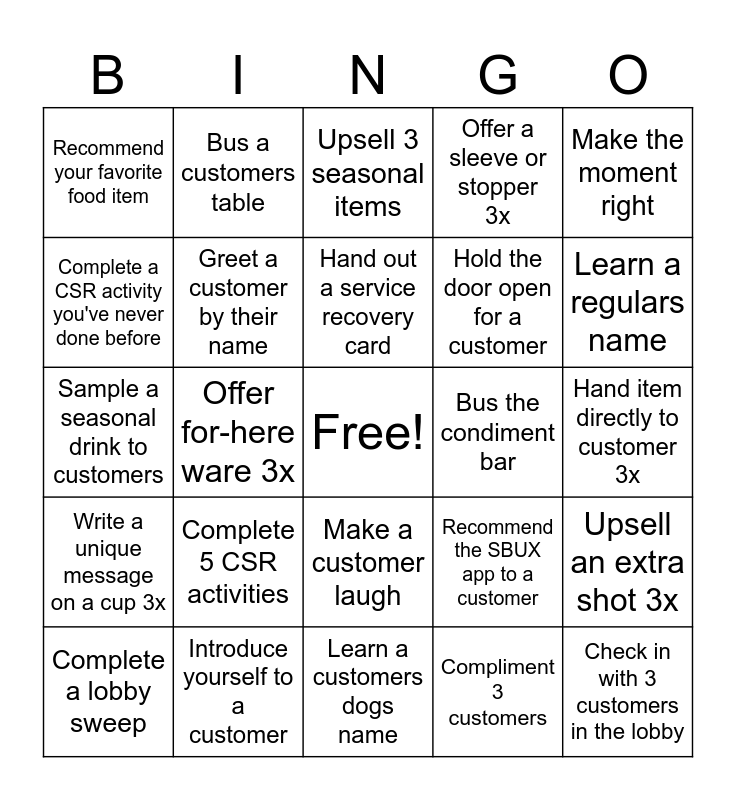 | B | I | N | G | O |
|---|---|---|---|---|
| Recommend your favorite food item | Bus a customers table | Upsell 3 seasonal items | Offer a sleeve or stopper 3x | Make the moment right |
| Complete a CSR activity you've never done before | Greet a customer by their name | Hand out a service recovery card | Hold the door open for a customer | Learn a regulars name |
| Sample a seasonal drink to customers | Offer for-here ware 3x | Free! | Bus the condiment bar | Hand item directly to customer 3x |
| Write a unique message on a cup 3x | Complete 5 CSR activities | Make a customer laugh | Recommend the SBUX app to a customer | Upsell an extra shot 3x |
| Complete a lobby sweep | Introduce yourself to a customer | Learn a customers dogs name | Compliment 3 customers | Check in with 3 customers in the lobby |